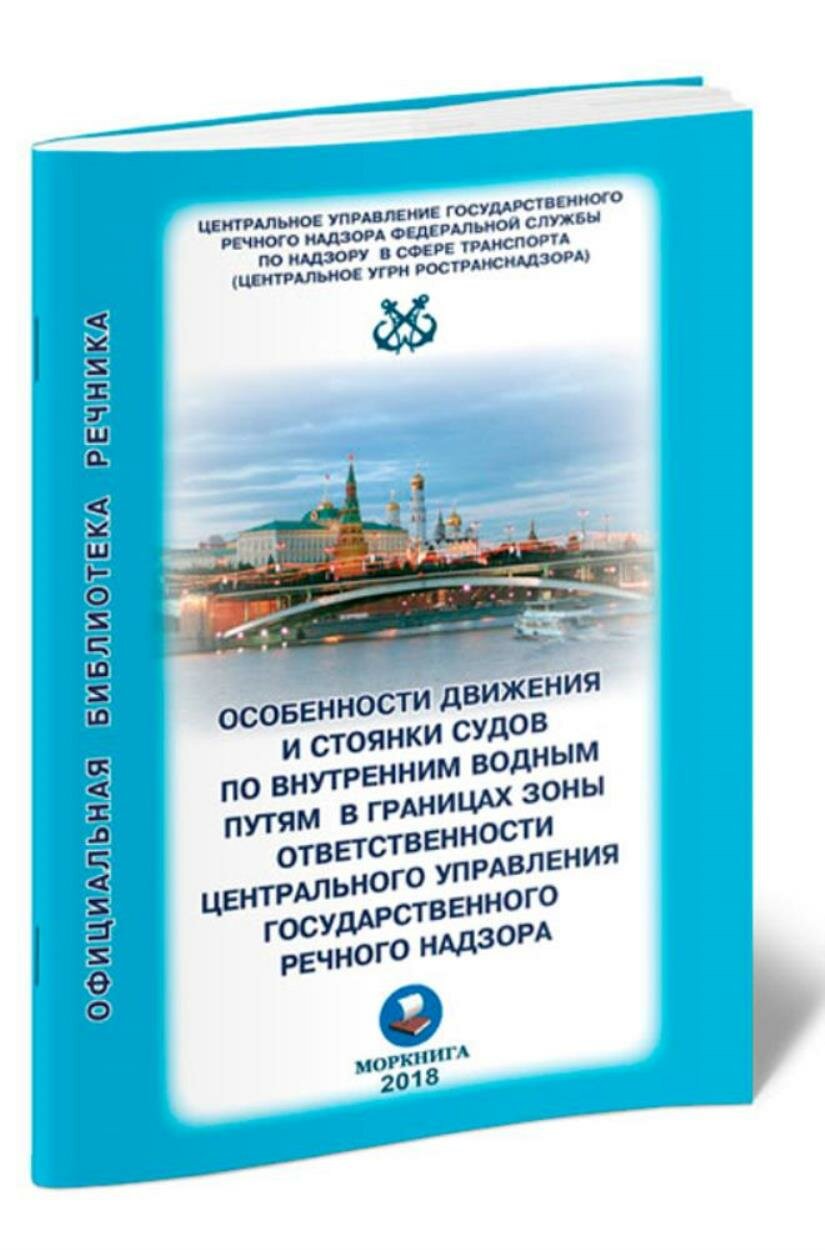 ОФИЦИАЛЬНАЯ БИБЛИОТЕКА РЕЧНИКА

ЦЕНТРАЛЬНОЕ УПРАВЛЕНИЕ ГОСУДАРСТВЕННОГО РЕЧНОГО НАДЗОРА ФЕДЕРАЛЬНОЙ СЛУЖБЫ ПО НАДЗОРУ В СФЕРЕ ТРАНСПОРТА (ЦЕНТРАЛЬНОЕ УГРН РОСТРАНСНАДЗОРА)

ОСОБЕННОСТИ ДВИЖЕНИЯ И СТОЯНКИ СУДОВ ПО ВНУТРЕННИМ ВОДНЫМ ПУТЯМ В ГРАНИЦАХ ЗОНЫ ОТВЕТСТВЕННОСТИ ЦЕНТРАЛЬНОГО УПРАВЛЕНИЯ ГОСУДАРСТВЕННОГО РЕЧНОГО НАДЗОРА

МОРКНИГА
2018